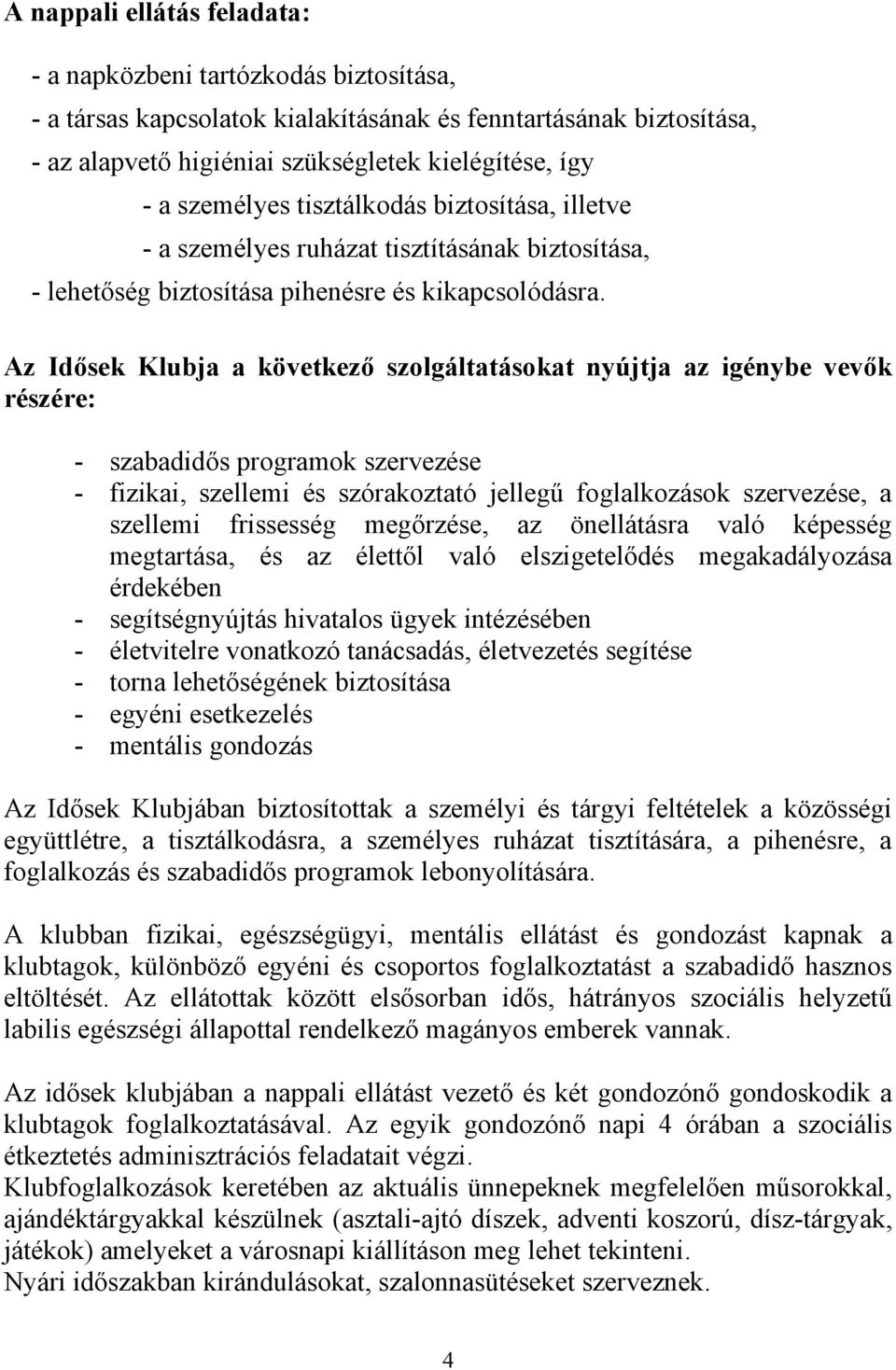 A nappali ellátás feladata:

- a napközbeni tartózkodás biztosítása,
- a társas kapcsolatok kialakításának és fenntartásának biztosítása,
- az alapvető higiéniai szükségletek kielégítése, így
- a személyes tisztálkodás biztosítása, illetve
- a személyes ruházat tisztításának biztosítása,
- lehetőség biztosítása pihenésre és kikapcsolódásra.

Az Idősek Klubja a következő szolgáltatásokat nyújtja az igénybe vevők részére:

- szabadidős programok szervezése
- fizikai, szellemi és szórakoztató jellegű foglalkozások szervezése, a szellemi frissesség megőrzése, az önellátásra való képesség megtartása, és az élettől való elszigetelődés megakadályozása érdekében
- segítségnyújtás hivatalos ügyek intézésében
- életvitelre vonatkozó tanácsadás, életvezetés segítése
- torna lehetőségének biztosítása
- egyéni esetkezelés
- mentális gondozás

Az Idősek Klubjában biztosítottak a személyi és tárgyi feltételek a közösségi együttlétre, a tisztálkodásra, a személyes ruházat tisztítására, a pihenésre, a foglalkozás és szabadidős programok lebonyolítására.

A klubban fizikai, egészségügyi, mentális ellátást és gondozást kapnak a klubtagok, különböző egyéni és csoportos foglalkoztatást a szabadidő hasznos eltöltését. Az ellátottak között elsősorban idős, hátrányos szociális helyzetű labilis egészségi állapottal rendelkező magányos emberek vannak.

Az idősek klubjában a nappali ellátást vezető és két gondozónő gondoskodik a klubtagok foglalkoztatásával. Az egyik gondozónő napi 4 órában a szociális étkeztetés adminisztrációs feladatait végzi.
Klubfoglalkozások keretében az aktuális ünnepeknek megfelelően műsorokkal, ajándéktárgyakkal készülnek (asztali-ajtó díszek, adventi koszorú, dísz-tárgyak, játékok) amelyeket a városnapi kiállításon meg lehet tekinteni.
Nyári időszakban kirándulásokat, szalonnasütéseket szerveznek.

4